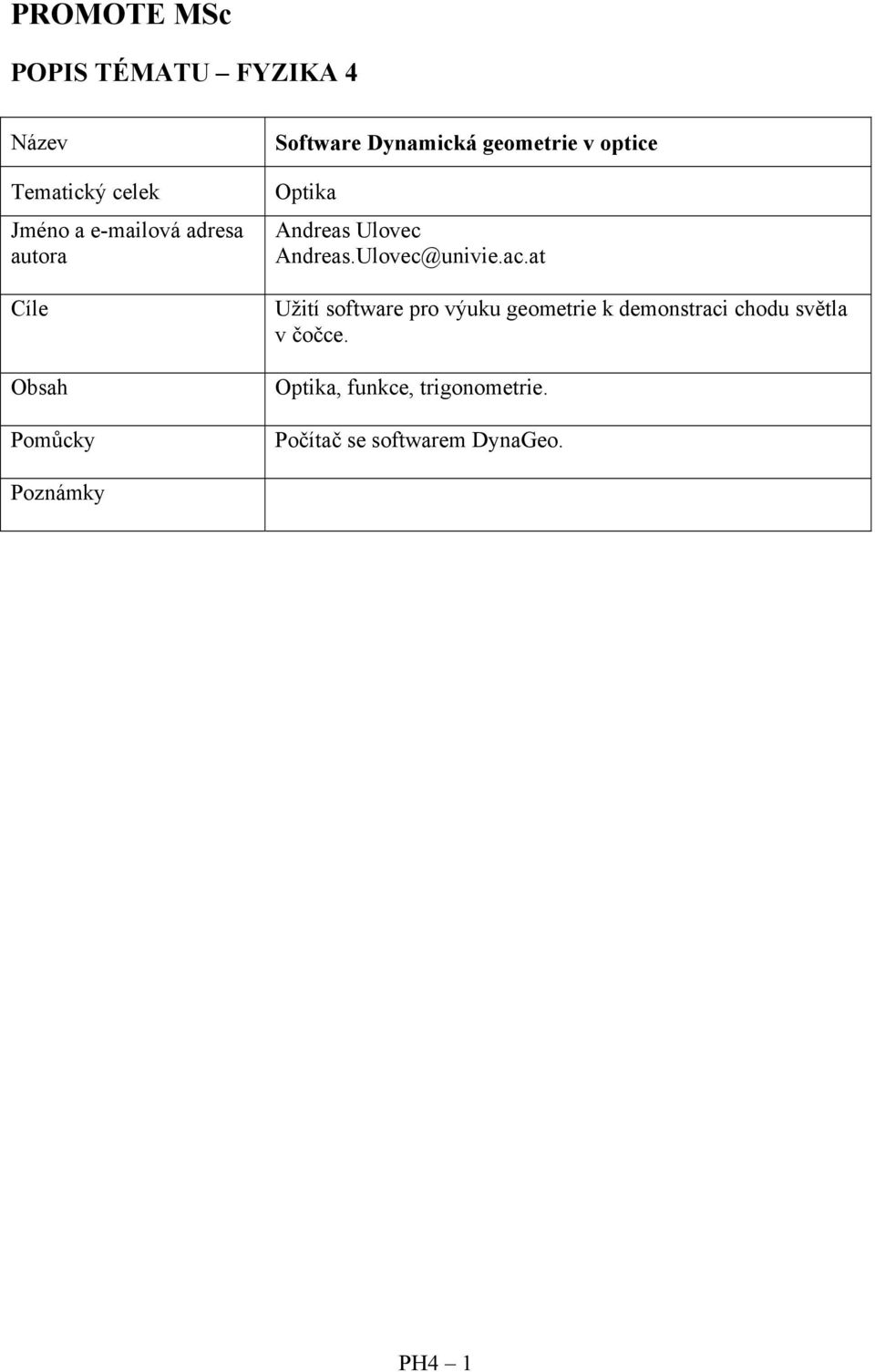 PROMOTE MSc

POPIS TÉMATU – FYZIKA 4

| Název | Software Dynamická geometrie v optice |
|---|---|
| Tematický celek | Optika |
| Jméno a e-mailová adresa autora | Andreas Ulovec Andreas.Ulovec@univie.ac.at |
| Cíle | Užití software pro výuku geometrie k demonstraci chodu světla v čočce. |
| Obsah | Optika, funkce, trigonometrie. |
| Pomůcky | Počítač se softwarem DynaGeo. |
| Poznámky | |

PH4 – 1